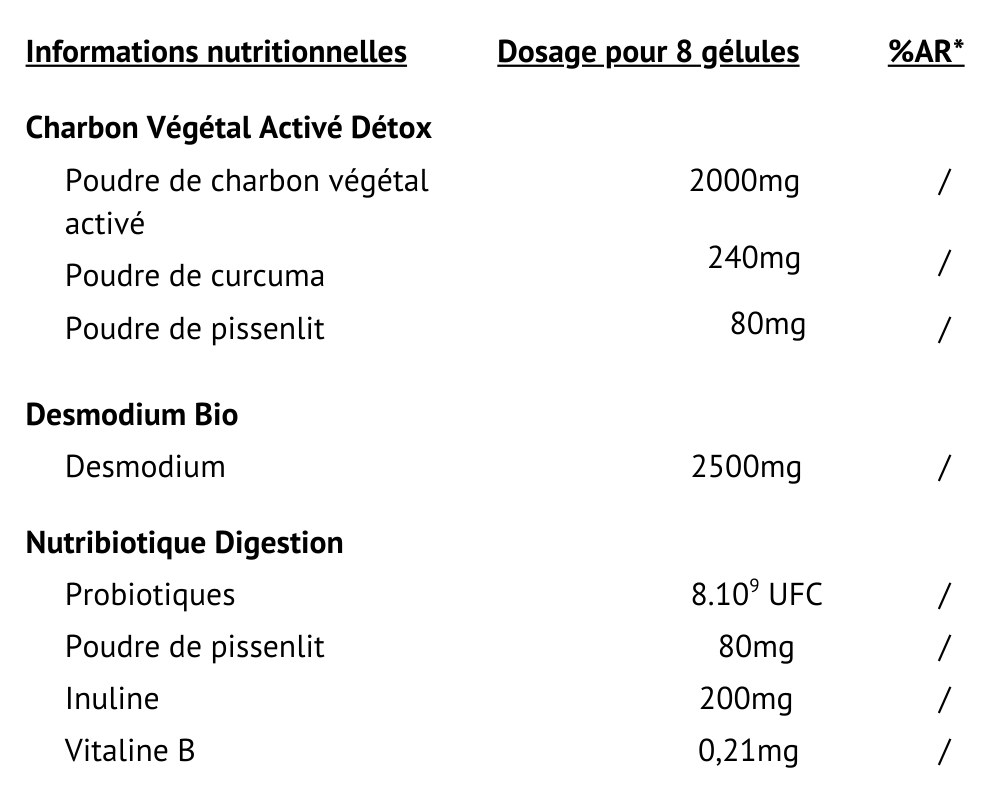 | Informations nutritionnelles | Dosage pour 8 gélules | %AR* |
|---|---|---|
| **Charbon Végétal Activé Détox** | | |
| Poudre de charbon végétal activé | 2000mg | / |
| Poudre de curcuma | 240mg | / |
| Poudre de pissenlit | 80mg | / |
| **Desmodium Bio** | | |
| Desmodium | 2500mg | / |
| **Nutribiotique Digestion** | | |
| Probiotiques | $8.10^9$ UFC | / |
| Poudre de pissenlit | 80mg | / |
| Inuline | 200mg | / |
| Vitaline B | 0,21mg | / |